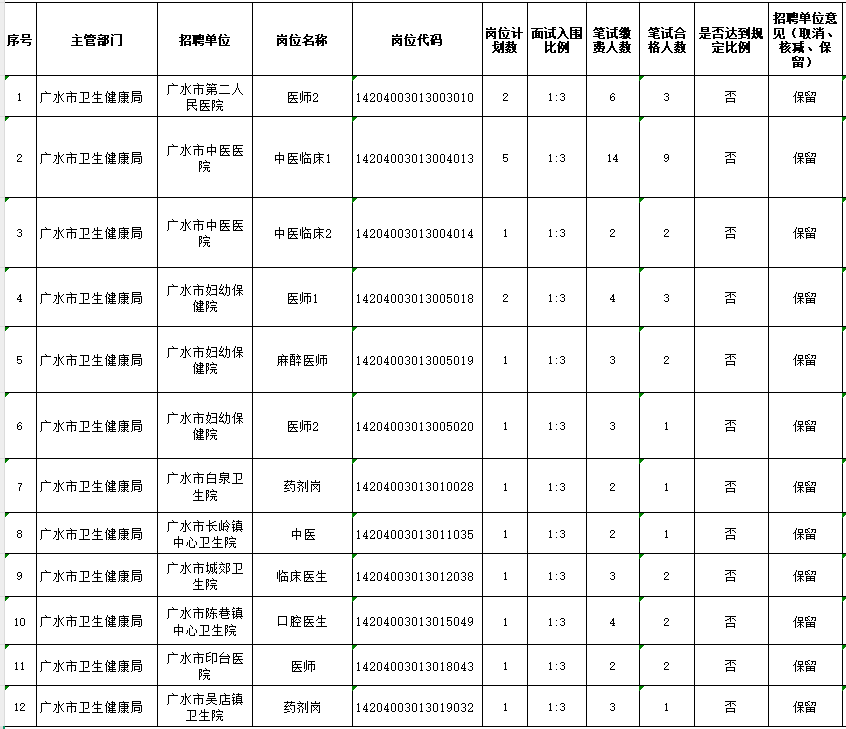 | 序号 | 主管部门 | 招聘单位 | 岗位名称 | 岗位代码 | 岗位计划数 | 面试入围比例 | 笔试缴费人数 | 笔试合格人数 | 是否达到规定比例 | 招聘单位意见（取消、核减、保留） |
|---|---|---|---|---|---|---|---|---|---|---|
| 1 | 广水市卫生健康局 | 广水市第二人民医院 | 医师2 | 14204003013003010 | 2 | 1:3 | 6 | 3 | 否 | 保留 |
| 2 | 广水市卫生健康局 | 广水市中医医院 | 中医临床1 | 14204003013004013 | 5 | 1:3 | 14 | 9 | 否 | 保留 |
| 3 | 广水市卫生健康局 | 广水市中医医院 | 中医临床2 | 14204003013004014 | 1 | 1:3 | 2 | 2 | 否 | 保留 |
| 4 | 广水市卫生健康局 | 广水市妇幼保健院 | 医师1 | 14204003013005018 | 2 | 1:3 | 4 | 3 | 否 | 保留 |
| 5 | 广水市卫生健康局 | 广水市妇幼保健院 | 麻醉医师 | 14204003013005019 | 1 | 1:3 | 3 | 2 | 否 | 保留 |
| 6 | 广水市卫生健康局 | 广水市妇幼保健院 | 医师2 | 14204003013005020 | 1 | 1:3 | 3 | 1 | 否 | 保留 |
| 7 | 广水市卫生健康局 | 广水市白泉卫生院 | 药剂岗 | 14204003013010028 | 1 | 1:3 | 2 | 1 | 否 | 保留 |
| 8 | 广水市卫生健康局 | 广水市长岭镇中心卫生院 | 中医 | 14204003013011035 | 1 | 1:3 | 2 | 1 | 否 | 保留 |
| 9 | 广水市卫生健康局 | 广水市城郊卫生院 | 临床医生 | 14204003013012038 | 1 | 1:3 | 3 | 2 | 否 | 保留 |
| 10 | 广水市卫生健康局 | 广水市陈巷镇中心卫生院 | 口腔医生 | 14204003013015049 | 1 | 1:3 | 4 | 2 | 否 | 保留 |
| 11 | 广水市卫生健康局 | 广水市印台医院 | 医师 | 14204003013018043 | 1 | 1:3 | 2 | 2 | 否 | 保留 |
| 12 | 广水市卫生健康局 | 广水市吴店镇卫生院 | 药剂岗 | 14204003013019032 | 1 | 1:3 | 3 | 1 | 否 | 保留 |